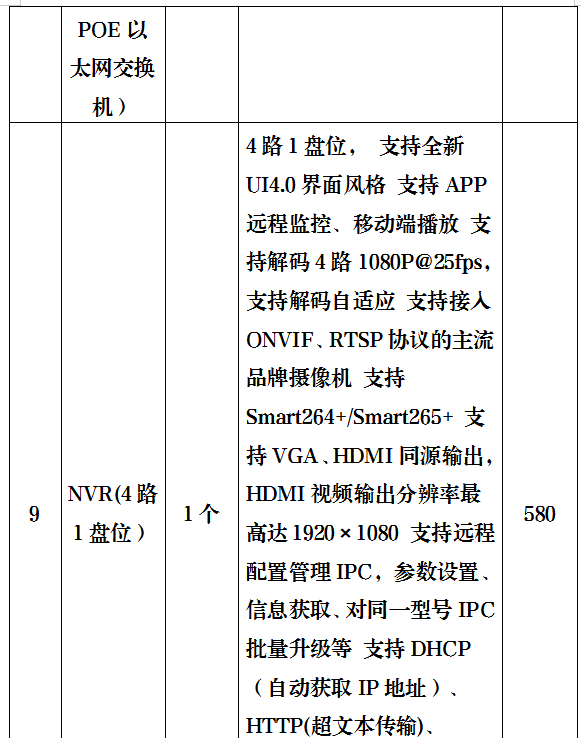 |  | POE 以太网交换机) |  |  |  |
|---|---|---|---|---|
| 9 | NVR(4 路 1 盘位) | 1 个 | 4 路 1 盘位， 支持全新 UI4.0 界面风格 支持 APP 远程监控、移动端播放 支持解码 4 路 1080P@25fps，支持解码自适应 支持接入 ONVIF、RTSP 协议的主流品牌摄像机 支持 Smart264+/Smart265+ 支持 VGA、HDMI 同源输出，HDMI 视频输出分辨率最高达 1920×1080 支持远程配置管理 IPC，参数设置、信息获取、对同一型号 IPC 批量升级等 支持 DHCP（自动获取 IP 地址）、HTTP(超文本传输)、 | 580 |